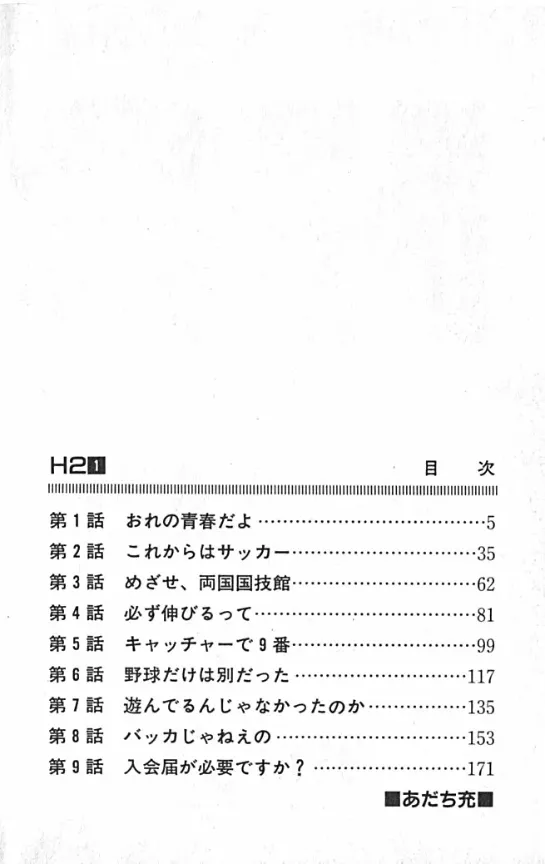 H2 1　目　次

第1話　おれの青春だよ……5
第2話　これからはサッカー……35
第3話　めざせ、両国国技館……62
第4話　必ず伸びるって……81
第5話　キャッチャーで9番……99
第6話　野球だけは別だった……117
第7話　遊んでるんじゃなかったのか……135
第8話　バッカじゃねえの……153
第9話　入会届が必要ですか？……171

■あだち充■